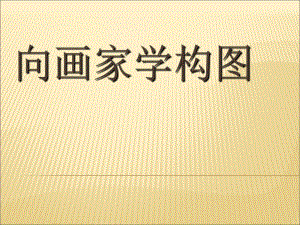 向画家学构图